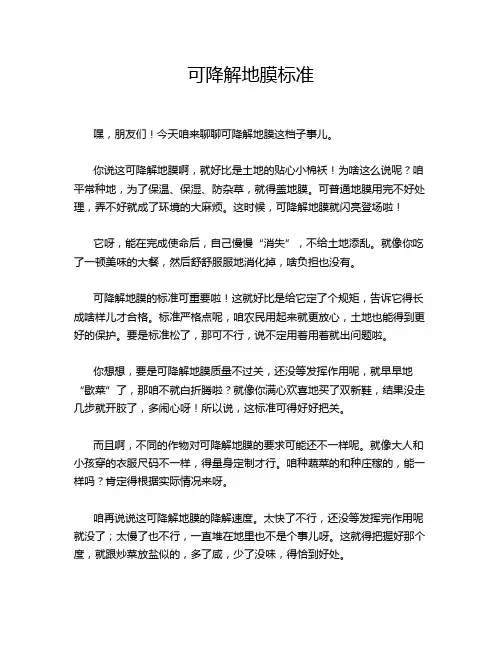 可降解地膜标准

嘿，朋友们！今天咱来聊聊可降解地膜这档子事儿。

你说这可降解地膜啊，就好比是土地的贴心小棉袄！为啥这么说呢？咱平常种地，为了保温、保湿、防杂草，就得盖地膜。可普通地膜用完不好处理，弄不好就成了环境的大麻烦。这时候，可降解地膜就闪亮登场啦！

它呀，能在完成使命后，自己慢慢“消失”，不给土地添乱。就像你吃了一顿美味的大餐，然后舒舒服服地消化掉，啥负担也没有。

可降解地膜的标准可重要啦！这就好比是给它定了个规矩，告诉它得长成啥样儿才合格。标准严格点呢，咱农民用起来就更放心，土地也能得到更好的保护。要是标准松了，那可不行，说不定用着用着就出问题啦。

你想想，要是可降解地膜质量不过关，还没等发挥作用呢，就早早地“歇菜”了，那咱不就白折腾啦？就像你满心欢喜地买了双新鞋，结果没走几步就开胶了，多闹心呀！所以说，这标准可得好好把关。

而且啊，不同的作物对可降解地膜的要求可能还不一样呢。就像大人和小孩穿的衣服尺码不一样，得量身定制才行。咱种蔬菜的和种庄稼的，能一样吗？肯定得根据实际情况来呀。

咱再说说这可降解地膜的降解速度。太快了不行，还没等发挥完作用呢就没了；太慢了也不行，一直堆在地里也不是个事儿呀。这就得把握好那个度，就跟炒菜放盐似的，多了咸，少了没味，得恰到好处。